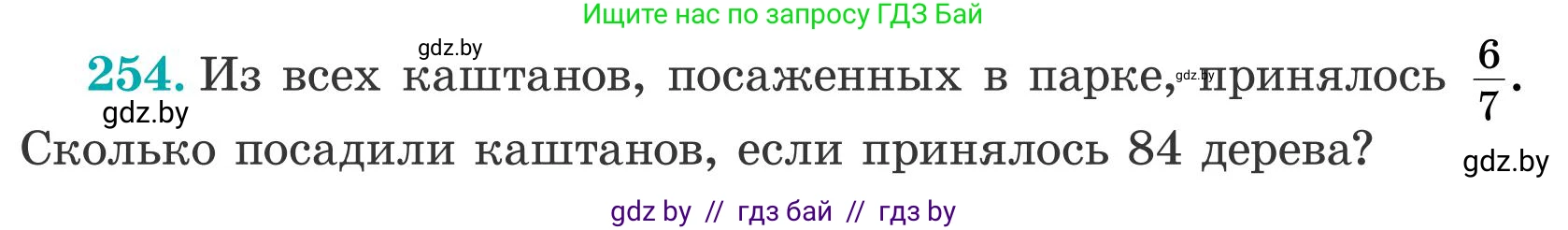 Ищите нас по запросу ГДЗ Бай

gdz.by

254. Из всех каштанов, посаженных в парке, gdz.by принялось $\frac{6}{7}$.

gdz.by

Сколько посадили каштанов, если принялось 84 дерева?

gdz.by

gdz by // гдз бай // гдз by